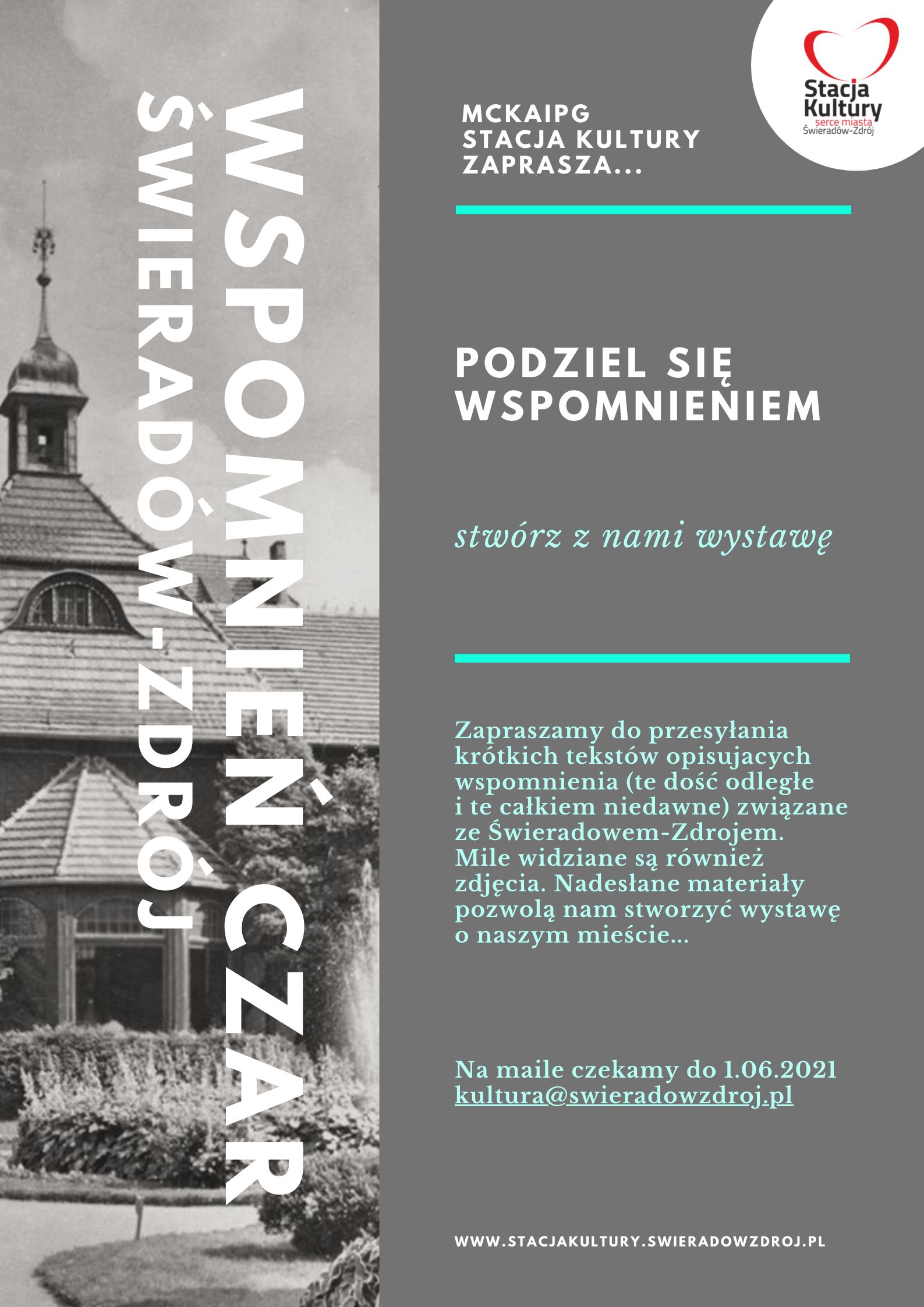 WSPOMNIEŃ CZAR
ŚWIERADÓW-ZDRÓJ

Stacja Kultury
serce miasta
Świeradów-Zdrój

MCKAIPG
STACJA KULTURY
ZAPRASZA...

PODZIEL SIĘ WSPOMNIENIEM

stwórz z nami wystawę

Zapraszamy do przesyłania krótkich tekstów opisujacych wspomnienia (te dość odległe i te całkiem niedawne) związane ze Świeradowem-Zdrojem. Mile widziane są również zdjęcia. Nadesłane materiały pozwolą nam stworzyć wystawę o naszym mieście...

Na maile czekamy do 1.06.2021
kultura@swieradowzdroj.pl

WWW.STACJAKULTURY.SWIERADOWZDROJ.PL